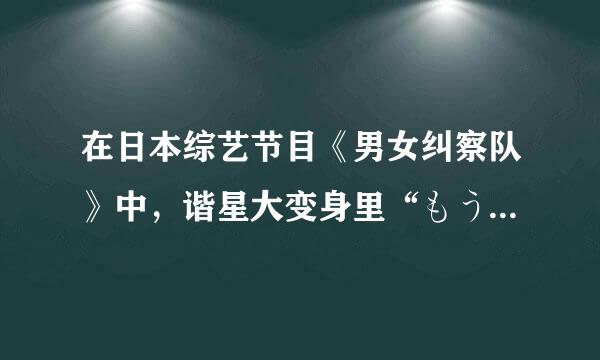 在日本综艺节目《男女纠察队》中，谐星大变身里“もう...